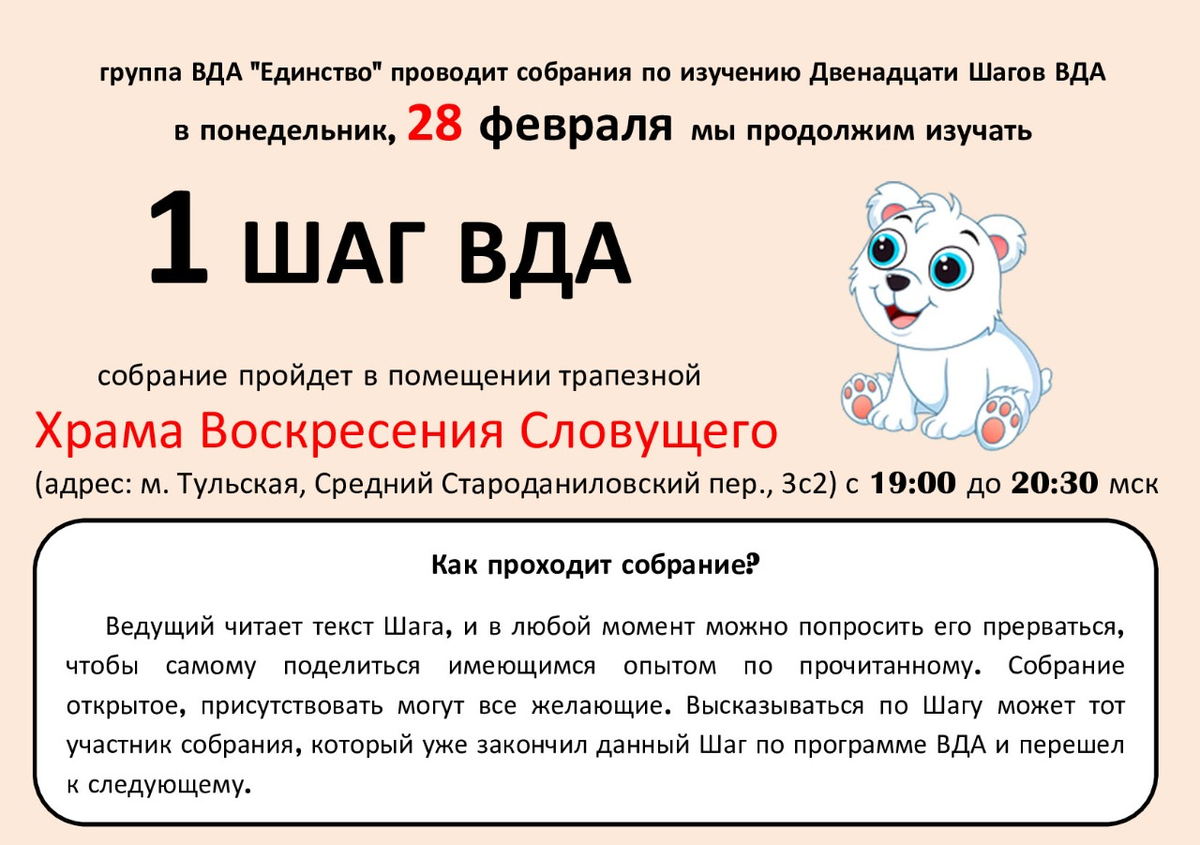 группа ВДА "Единство" проводит собрания по изучению Двенадцати Шагов ВДА

в понедельник, 28 февраля мы продолжим изучать

1 ШАГ ВДА

собрание пройдет в помещении трапезной

Храма Воскресения Словущего

(адрес: м. Тульская, Средний Староданиловский пер., 3с2) с 19:00 до 20:30 мск

Как проходит собрание?

Ведущий читает текст Шага, и в любой момент можно попросить его прерваться, чтобы самому поделиться имеющимся опытом по прочитанному. Собрание открытое, присутствовать могут все желающие. Высказываться по Шагу может тот участник собрания, который уже закончил данный Шаг по программе ВДА и перешел к следующему.